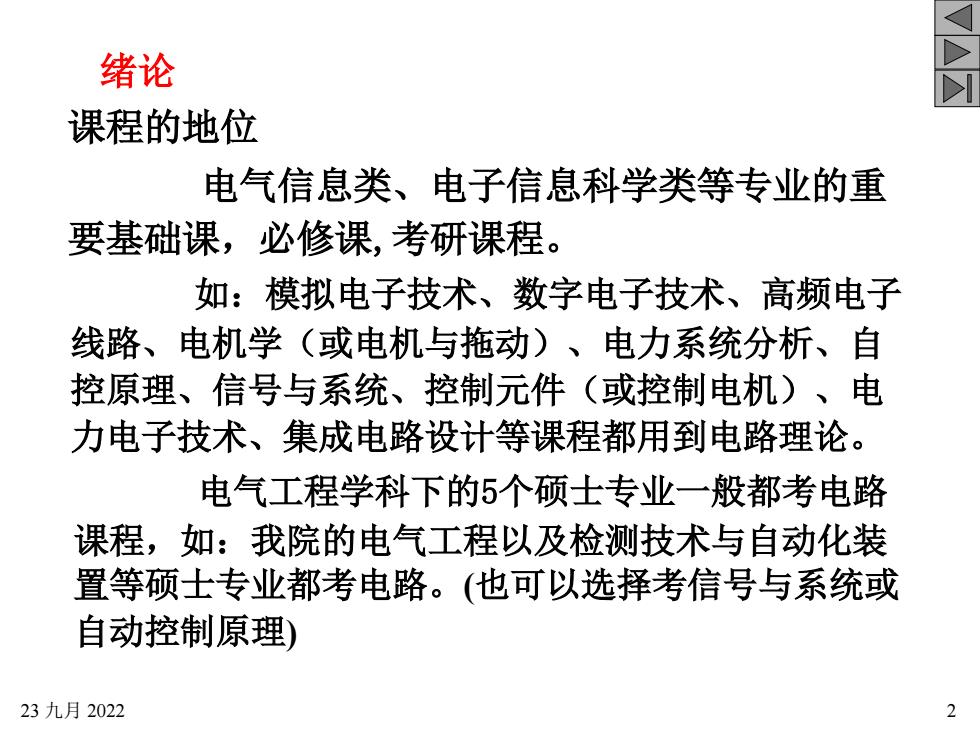 绪论

课程的地位

电气信息类、电子信息科学类等专业的重要基础课，必修课, 考研课程。

如：模拟电子技术、数字电子技术、高频电子线路、电机学（或电机与拖动）、电力系统分析、自控原理、信号与系统、控制元件（或控制电机）、电力电子技术、集成电路设计等课程都用到电路理论。

电气工程学科下的5个硕士专业一般都考电路课程，如：我院的电气工程以及检测技术与自动化装置等硕士专业都考电路。(也可以选择考信号与系统或自动控制原理)

23 九月 2022

2